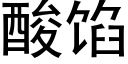 酸馅